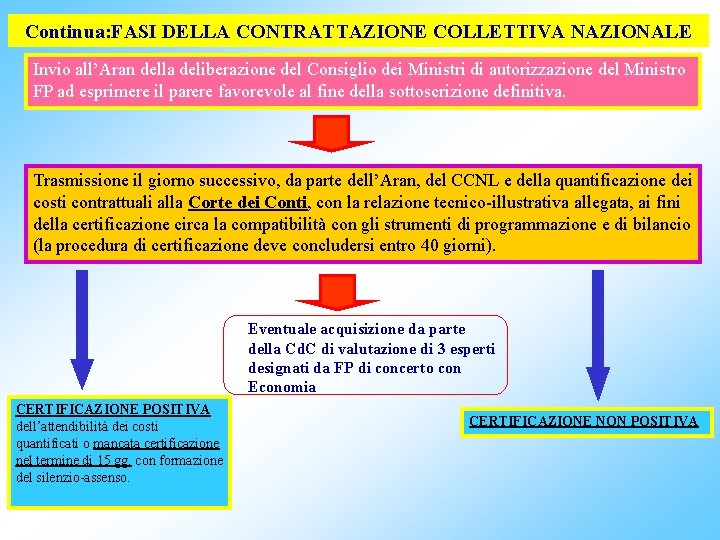 Continua:FASI DELLA CONTRATTAZIONE COLLETTIVA NAZIONALE

Invio all'Aran della deliberazione del Consiglio dei Ministri di autorizzazione del Ministro FP ad esprimere il parere favorevole al fine della sottoscrizione definitiva.

Trasmissione il giorno successivo, da parte dell'Aran, del CCNL e della quantificazione dei costi contrattuali alla Corte dei Conti, con la relazione tecnico-illustrativa allegata, ai fini della certificazione circa la compatibilità con gli strumenti di programmazione e di bilancio (la procedura di certificazione deve concludersi entro 40 giorni).

Eventuale acquisizione da parte della CdC di valutazione di 3 esperti designati da FP di concerto con Economia

CERTIFICAZIONE POSITIVA dell'attendibilità dei costi quantificati o mancata certificazione nel termine di 15 gg. con formazione del silenzio-assenso.

CERTIFICAZIONE NON POSITIVA